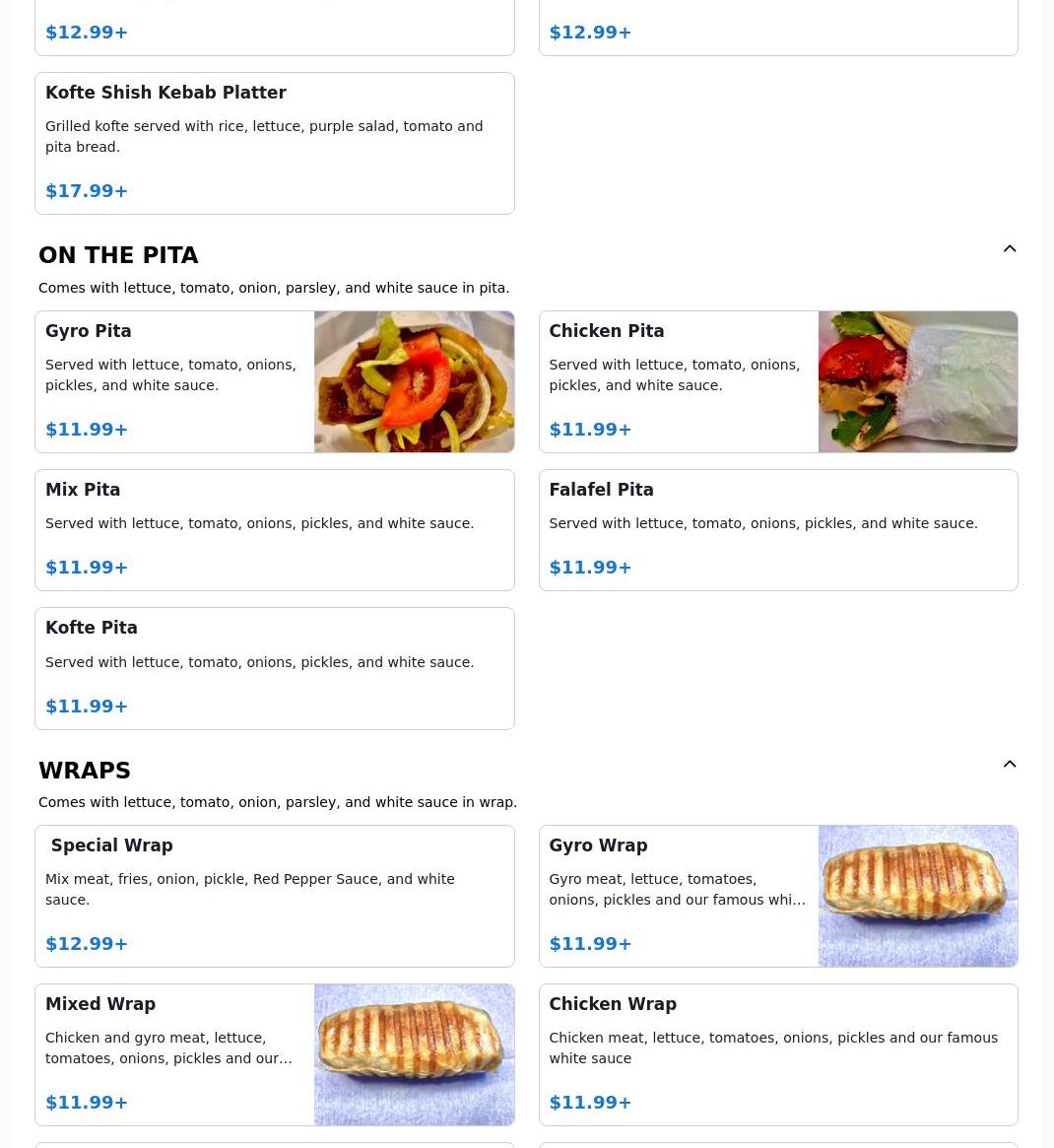 $12.99+

$12.99+

Kofte Shish Kebab Platter

Grilled kofte served with rice, lettuce, purple salad, tomato and pita bread.

$17.99+

ON THE PITA

Comes with lettuce, tomato, onion, parsley, and white sauce in pita.

Gyro Pita

Served with lettuce, tomato, onions, pickles, and white sauce.

$11.99+

Chicken Pita

Served with lettuce, tomato, onions, pickles, and white sauce.

$11.99+

Mix Pita

Served with lettuce, tomato, onions, pickles, and white sauce.

$11.99+

Falafel Pita

Served with lettuce, tomato, onions, pickles, and white sauce.

$11.99+

Kofte Pita

Served with lettuce, tomato, onions, pickles, and white sauce.

$11.99+

WRAPS

Comes with lettuce, tomato, onion, parsley, and white sauce in wrap.

Special Wrap

Mix meat, fries, onion, pickle, Red Pepper Sauce, and white sauce.

$12.99+

Gyro Wrap

Gyro meat, lettuce, tomatoes, onions, pickles and our famous whi…

$11.99+

Mixed Wrap

Chicken and gyro meat, lettuce, tomatoes, onions, pickles and our…

$11.99+

Chicken Wrap

Chicken meat, lettuce, tomatoes, onions, pickles and our famous white sauce

$11.99+